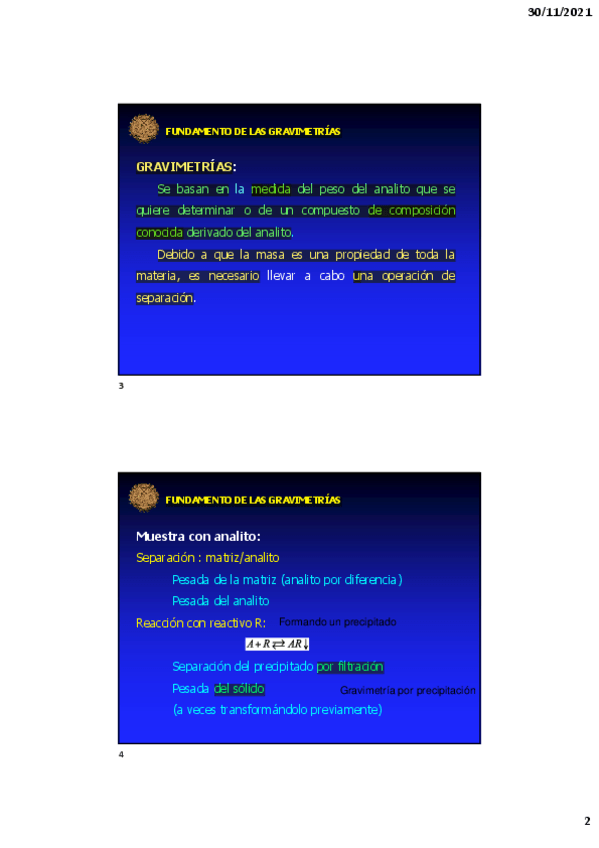 30/11/2021

FUNDAMENTO DE LAS GRAVIMETRÍAS

GRAVIMETRÍAS:

Se basan en la medida del peso del analito que se quiere determinar o de un compuesto de composición conocida derivado del analito.

Debido a que la masa es una propiedad de toda la materia, es necesario llevar a cabo una operación de separación.

3

FUNDAMENTO DE LAS GRAVIMETRÍAS

Muestra con analito:

Separación : matriz/analito

Pesada de la matriz (analito por diferencia)

Pesada del analito

Reacción con reactivo R: Formando un precipitado

$A + R \rightleftarrows AR\downarrow$

Separación del precipitado por filtración

Pesada del sólido Gravimetría por precipitación

(a veces transformándolo previamente)

4

2